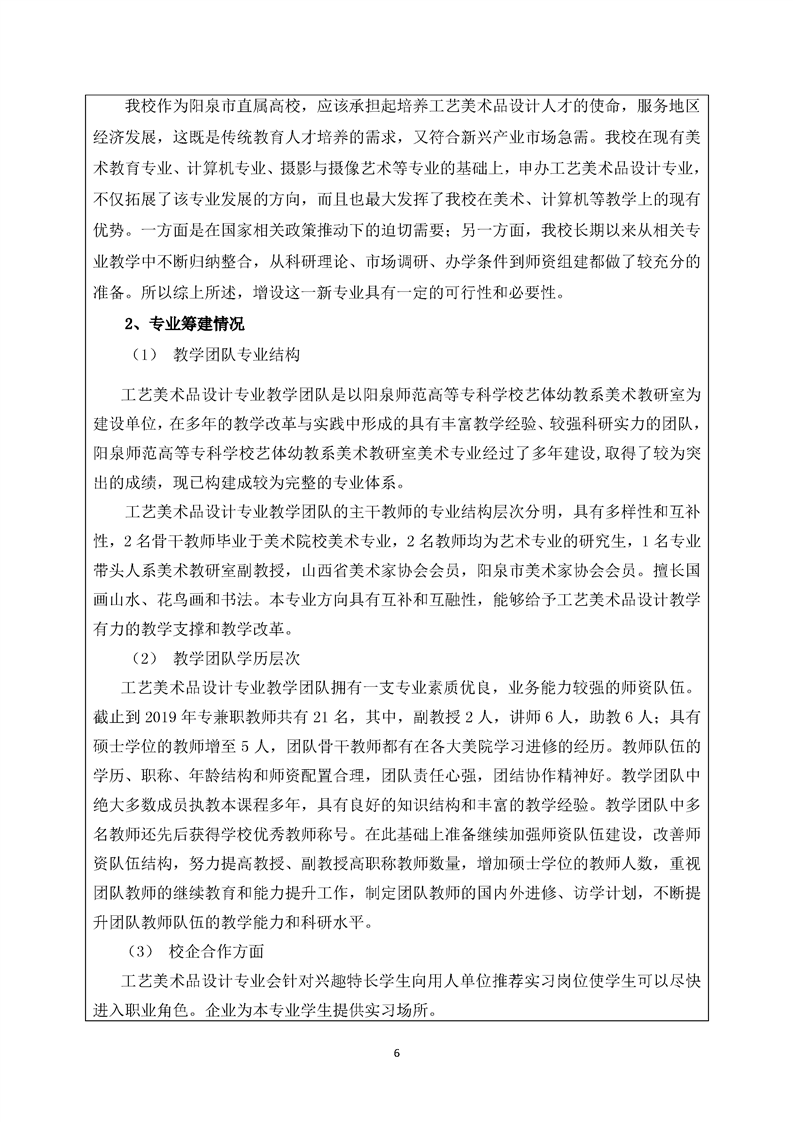 我校作为阳泉市直属高校，应该承担起培养工艺美术品设计人才的使命，服务地区经济发展，这既是传统教育人才培养的需求，又符合新兴产业市场急需。我校在现有美术教育专业、计算机专业、摄影与摄像艺术等专业的基础上，申办工艺美术品设计专业，不仅拓展了该专业发展的方向，而且也最大发挥了我校在美术、计算机等教学上的现有优势。一方面是在国家相关政策推动下的迫切需要；另一方面，我校长期以来从相关专业教学中不断归纳整合，从科研理论、市场调研、办学条件到师资组建都做了较充分的准备。所以综上所述，增设这一新专业具有一定的可行性和必要性。

2、专业筹建情况

（1） 教学团队专业结构

工艺美术品设计专业教学团队是以阳泉师范高等专科学校艺体幼教系美术教研室为建设单位，在多年的教学改革与实践中形成的具有丰富教学经验、较强科研实力的团队，阳泉师范高等专科学校艺体幼教系美术教研室美术专业经过了多年建设，取得了较为突出的成绩，现已构建成较为完整的专业体系。

工艺美术品设计专业教学团队的主干教师的专业结构层次分明，具有多样性和互补性，2 名骨干教师毕业于美术院校美术专业，2 名教师均为艺术专业的研究生，1 名专业带头人系美术教研室副教授，山西省美术家协会会员，阳泉市美术家协会会员。擅长国画山水、花鸟画和书法。本专业方向具有互补和互融性，能够给予工艺美术品设计教学有力的教学支撑和教学改革。

（2） 教学团队学历层次

工艺美术品设计专业教学团队拥有一支专业素质优良，业务能力较强的师资队伍。截止到 2019 年专兼职教师共有 21 名，其中，副教授 2 人，讲师 6 人，助教 6 人；具有硕士学位的教师增至 5 人，团队骨干教师都有在各大美院学习进修的经历。教师队伍的学历、职称、年龄结构和师资配置合理，团队责任心强，团结协作精神好。教学团队中绝大多数成员执教本课程多年，具有良好的知识结构和丰富的教学经验。教学团队中多名教师还先后获得学校优秀教师称号。在此基础上准备继续加强师资队伍建设，改善师资队伍结构，努力提高教授、副教授高职称教师数量，增加硕士学位的教师人数，重视团队教师的继续教育和能力提升工作，制定团队教师的国内外进修、访学计划，不断提升团队教师队伍的教学能力和科研水平。

（3） 校企合作方面

工艺美术品设计专业会针对兴趣特长学生向用人单位推荐实习岗位使学生可以尽快进入职业角色。企业为本专业学生提供实习场所。

6